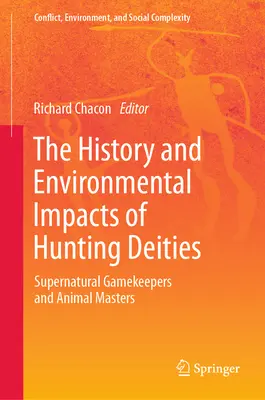 Conflict, Environment, and Social Complexity

Richard Chacon Editor

The History and Environmental Impacts of Hunting Deities

Supernatural Gamekeepers and Animal Masters

Springer